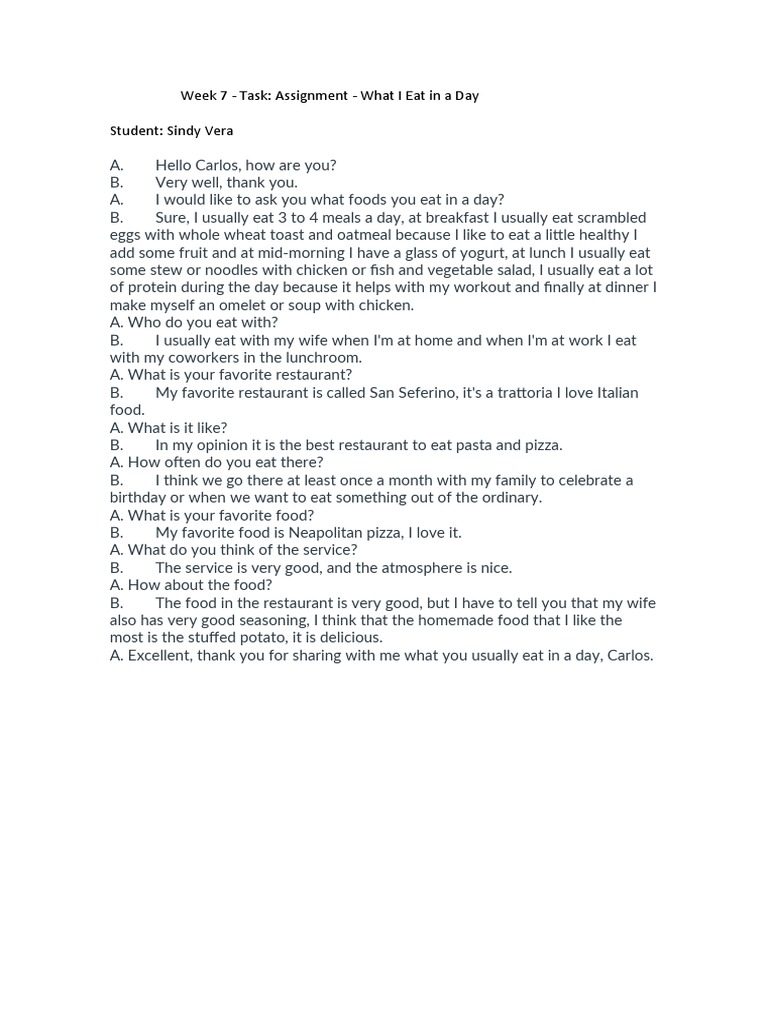 Week 7 - Task: Assignment - What I Eat in a Day

Student: Sindy Vera

A. Hello Carlos, how are you?
B. Very well, thank you.
A. I would like to ask you what foods you eat in a day?
B. Sure, I usually eat 3 to 4 meals a day, at breakfast I usually eat scrambled eggs with whole wheat toast and oatmeal because I like to eat a little healthy I add some fruit and at mid-morning I have a glass of yogurt, at lunch I usually eat some stew or noodles with chicken or fish and vegetable salad, I usually eat a lot of protein during the day because it helps with my workout and finally at dinner I make myself an omelet or soup with chicken.
A. Who do you eat with?
B. I usually eat with my wife when I'm at home and when I'm at work I eat with my coworkers in the lunchroom.
A. What is your favorite restaurant?
B. My favorite restaurant is called San Seferino, it's a trattoria I love Italian food.
A. What is it like?
B. In my opinion it is the best restaurant to eat pasta and pizza.
A. How often do you eat there?
B. I think we go there at least once a month with my family to celebrate a birthday or when we want to eat something out of the ordinary.
A. What is your favorite food?
B. My favorite food is Neapolitan pizza, I love it.
A. What do you think of the service?
B. The service is very good, and the atmosphere is nice.
A. How about the food?
B. The food in the restaurant is very good, but I have to tell you that my wife also has very good seasoning, I think that the homemade food that I like the most is the stuffed potato, it is delicious.
A. Excellent, thank you for sharing with me what you usually eat in a day, Carlos.